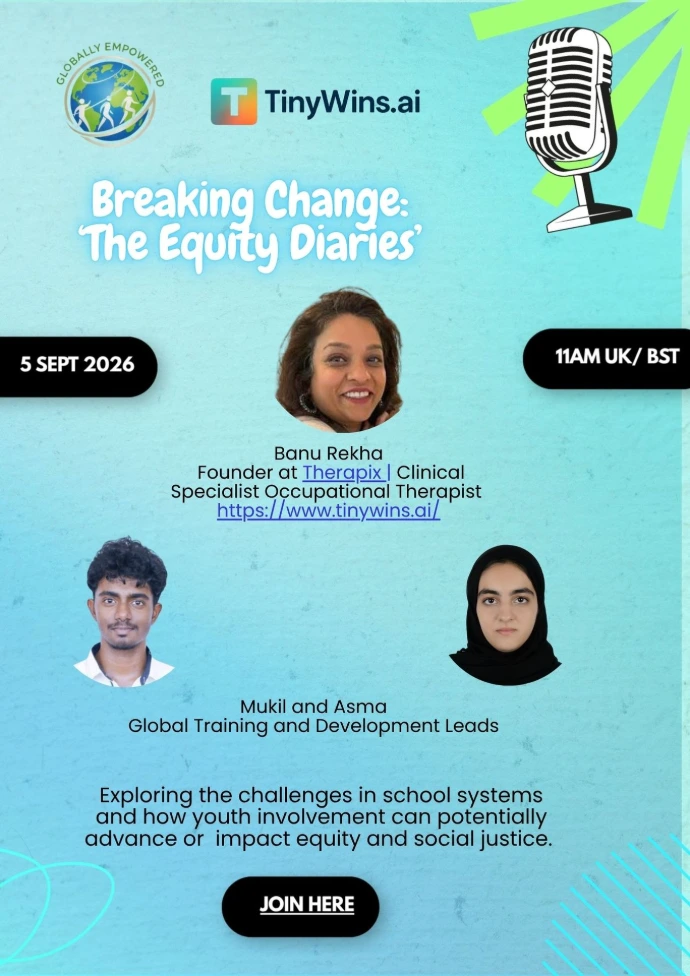 GLOBALLY EMPOWERED

TinyWins.ai

Breaking Change:
'The Equity Diaries'

5 SEPT 2026

11AM UK/ BST

Banu Rekha
Founder at Therapix | Clinical
Specialist Occupational Therapist
https://www.tinywins.ai/

Mukil and Asma
Global Training and Development Leads

Exploring the challenges in school systems and how youth involvement can potentially advance or impact equity and social justice.

JOIN HERE